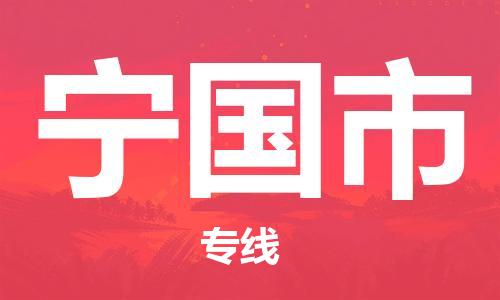 宁国市

专线